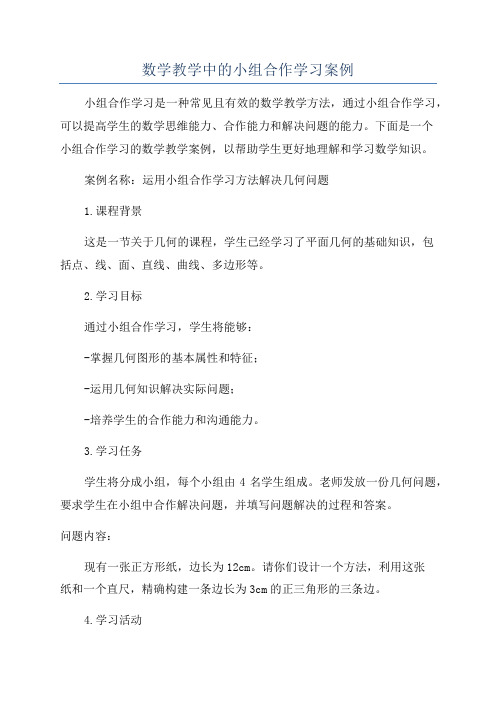 数学教学中的小组合作学习案例

小组合作学习是一种常见且有效的数学教学方法，通过小组合作学习，可以提高学生的数学思维能力、合作能力和解决问题的能力。下面是一个小组合作学习的数学教学案例，以帮助学生更好地理解和学习数学知识。

案例名称：运用小组合作学习方法解决几何问题

1.课程背景

这是一节关于几何的课程，学生已经学习了平面几何的基础知识，包括点、线、面、直线、曲线、多边形等。

2.学习目标

通过小组合作学习，学生将能够：

-掌握几何图形的基本属性和特征；

-运用几何知识解决实际问题；

-培养学生的合作能力和沟通能力。

3.学习任务

学生将分成小组，每个小组由 4 名学生组成。老师发放一份几何问题，要求学生在小组中合作解决问题，并填写问题解决的过程和答案。

问题内容：

现有一张正方形纸，边长为12cm。请你们设计一个方法，利用这张纸和一个直尺，精确构建一条边长为3cm的正三角形的三条边。

4.学习活动